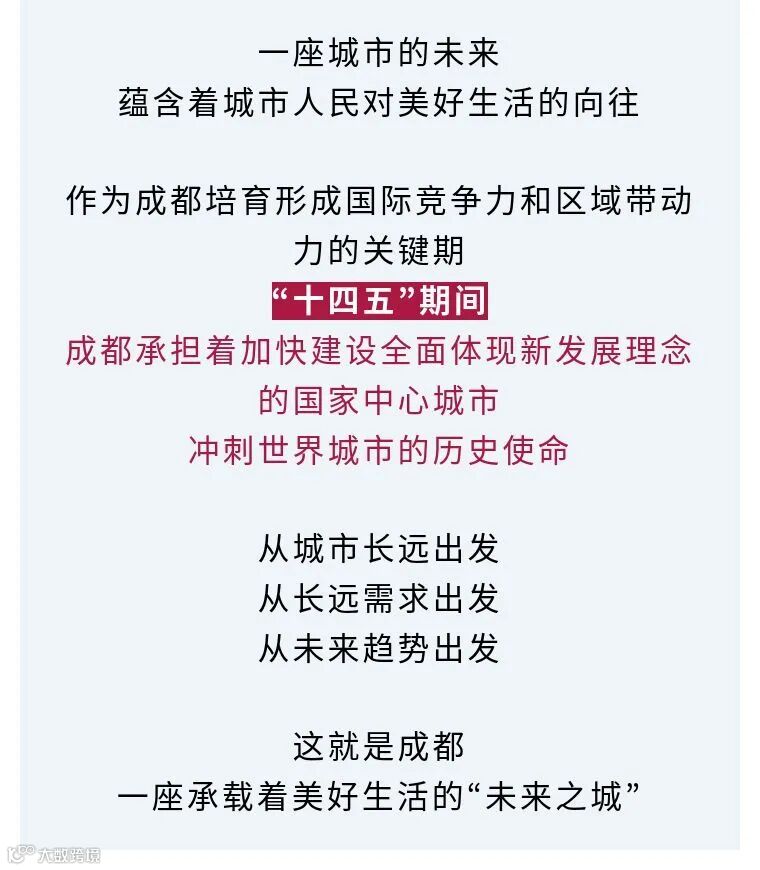 一座城市的未来
蕴含着城市人民对美好生活的向往

作为成都培育形成国际竞争力和区域带动力的关键期
“十四五”期间
成都承担着加快建设全面体现新发展理念的国家中心城市
冲刺世界城市的历史使命

从城市长远出发
从长远需求出发
从未来趋势出发

这就是成都
一座承载着美好生活的“未来之城”

大数跨境